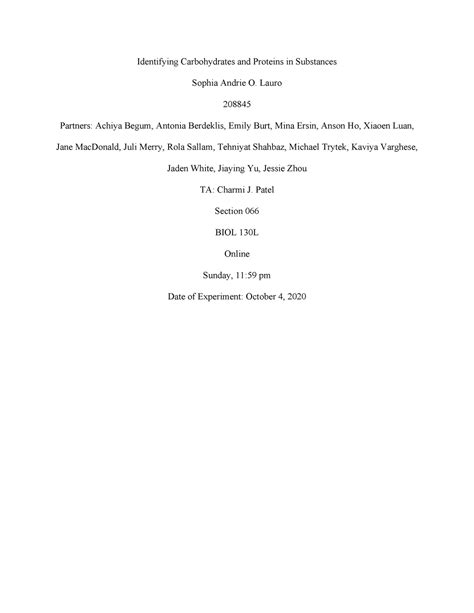 Identifying Carbohydrates and Proteins in Substances

Sophia Andrie O. Lauro

208845

Partners: Achiya Begum, Antonia Berdeklis, Emily Burt, Mina Ersin, Anson Ho, Xiaoen Luan, Jane MacDonald, Juli Merry, Rola Sallam, Tehniyat Shahbaz, Michael Trytek, Kaviya Varghese, Jaden White, Jiaying Yu, Jessie Zhou

TA: Charmi J. Patel

Section 066

BIOL 130L

Online

Sunday, 11:59 pm

Date of Experiment: October 4, 2020